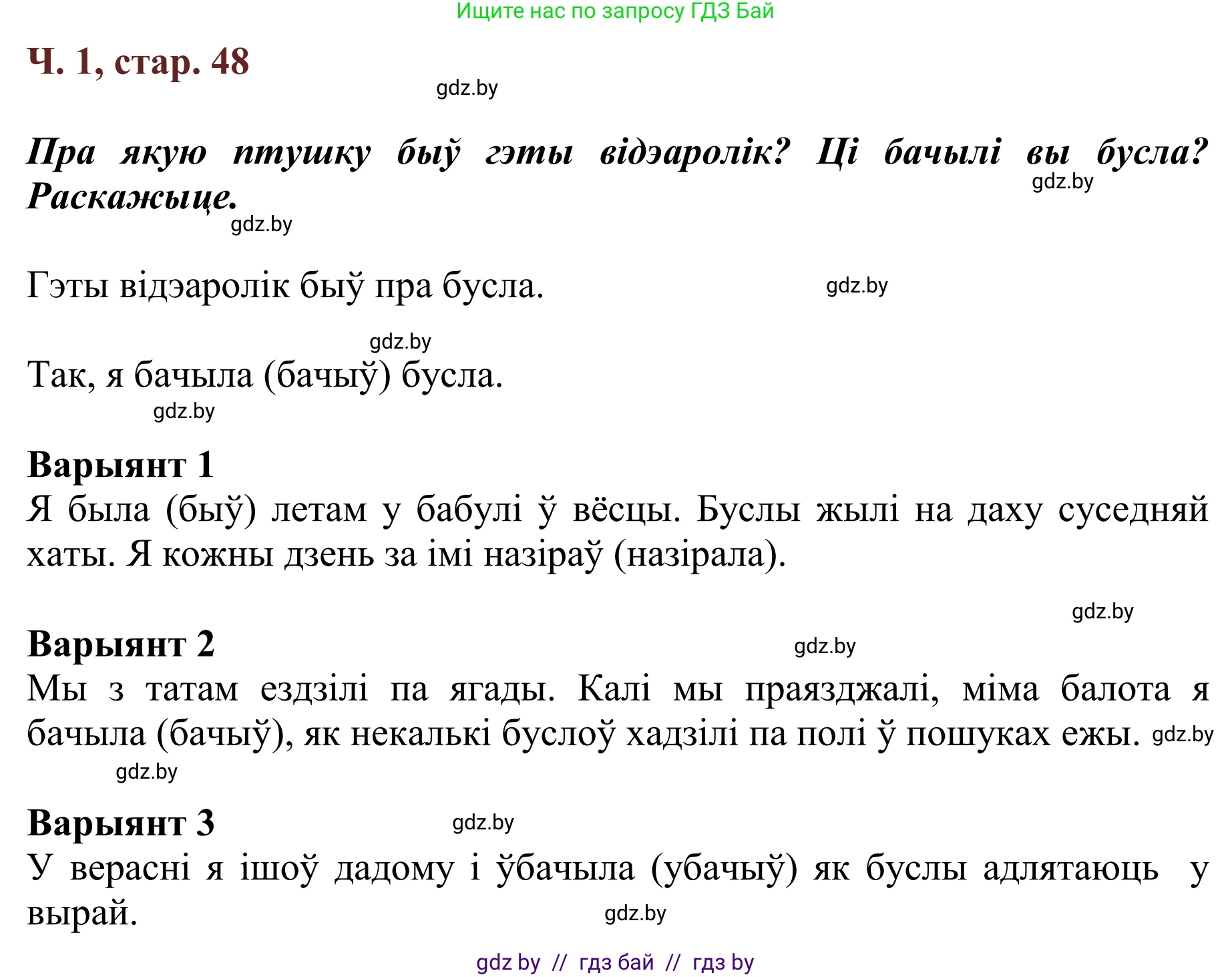 Ищите нас по запросу ГДЗ Бай

Ч. 1, стар. 48

gdz.by

Пра якую птушку быў гэты відэаролік? Ці бачылі вы бусла? Раскажыце.

gdz.by

gdz.by

Гэты відэаролік быў пра бусла.

gdz.by

gdz.by

Так, я бачыла (бачыў) бусла.

gdz.by

Варыянт 1
Я была (быў) летам у бабулі ў вёсцы. Буслы жылі на даху суседняй хаты. Я кожны дзень за імі назіраў (назірала).

gdz.by

Варыянт 2

gdz.by

Мы з татам ездзілі па ягады. Калі мы праязджалі, міма балота я бачыла (бачыў), як некалькі буслоў хадзілі па полі ў пошуках ежы. gdz.by

gdz.by

Варыянт 3

gdz.by

У верасні я ішоў дадому і ўбачыла (убачыў) як буслы адлятаюць у вырай.

gdz.by

gdz by // гдз бай // гдз by